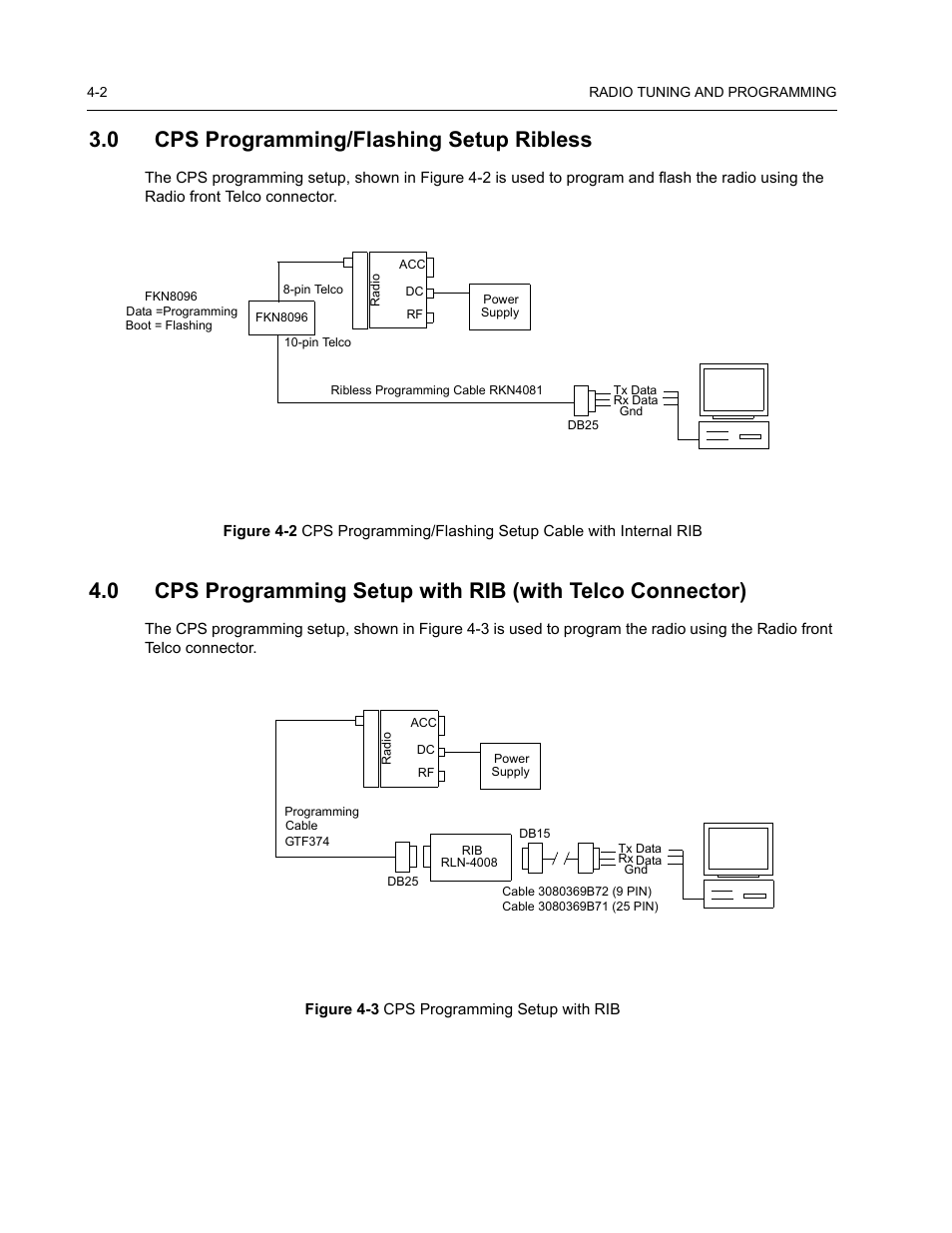 4-2

RADIO TUNING AND PROGRAMMING

3.0 CPS Programming/Flashing Setup Ribless

The CPS programming setup, shown in Figure 4-2 is used to program and flash the radio using the Radio front Telco connector.

FKN8096
Data =Programming
Boot = Flashing

FKN8096

8-pin Telco

10-pin Telco

Radio

ACC

DC

RF

Power Supply

Ribless Programming Cable RKN4081

DB25

Tx Data
Rx Data
Gnd

Figure 4-2 CPS Programming/Flashing Setup Cable with Internal RIB

4.0 CPS Programming Setup with RIB (with Telco Connector)

The CPS programming setup, shown in Figure 4-3 is used to program the radio using the Radio front Telco connector.

Radio

ACC

DC

RF

Power Supply

Programming Cable GTF374

DB25

RIB
RLN-4008

DB15

Tx Data
Rx Data
Gnd

Cable 3080369B72 (9 PIN)
Cable 3080369B71 (25 PIN)

Figure 4-3 CPS Programming Setup with RIB